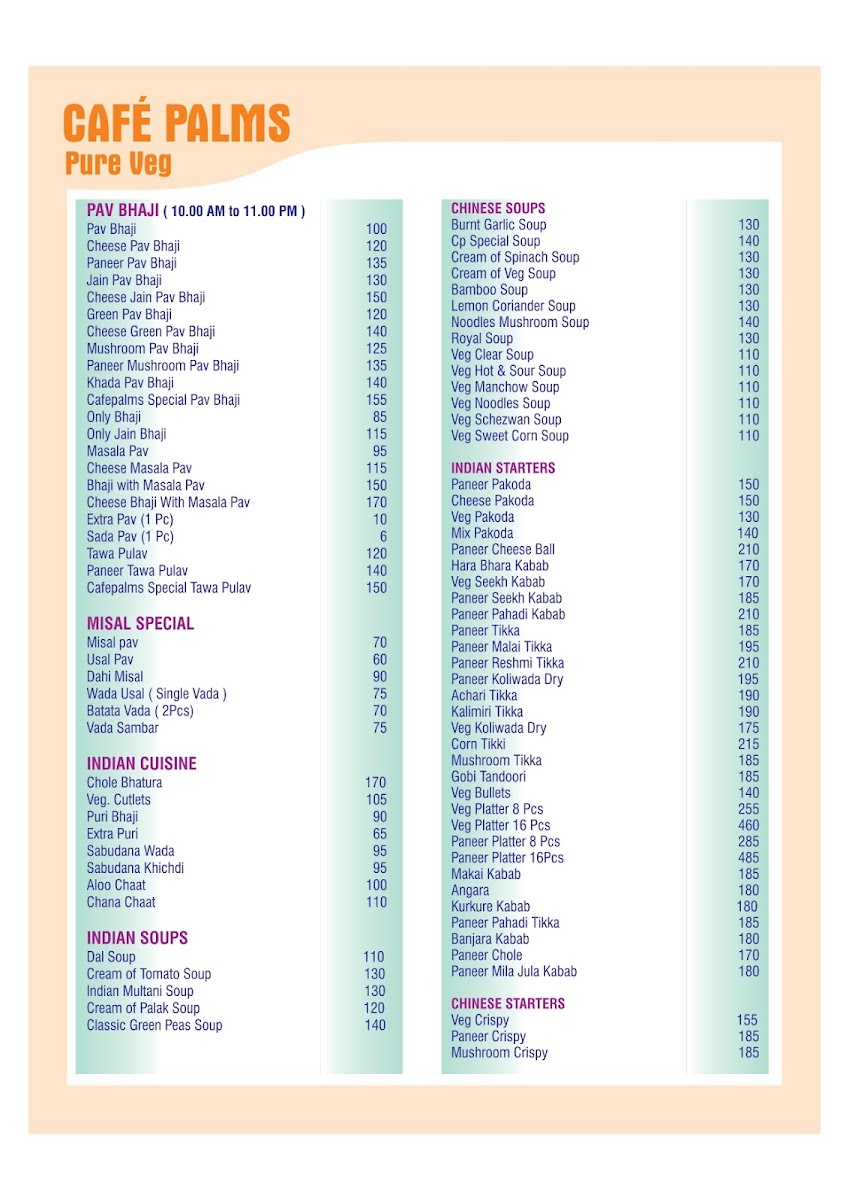 CAFÉ PALMS
Pure Veg

PAV BHAJI ( 10.00 AM to 11.00 PM )
| | |
|---|---|
| Pav Bhaji | 100 |
| Cheese Pav Bhaji | 120 |
| Paneer Pav Bhaji | 135 |
| Jain Pav Bhaji | 130 |
| Cheese Jain Pav Bhaji | 150 |
| Green Pav Bhaji | 120 |
| Cheese Green Pav Bhaji | 140 |
| Mushroom Pav Bhaji | 125 |
| Paneer Mushroom Pav Bhaji | 135 |
| Khada Pav Bhaji | 140 |
| Cafepalms Special Pav Bhaji | 155 |
| Only Bhaji | 85 |
| Only Jain Bhaji | 115 |
| Masala Pav | 95 |
| Cheese Masala Pav | 115 |
| Bhaji with Masala Pav | 150 |
| Cheese Bhaji With Masala Pav | 170 |
| Extra Pav (1 Pc) | 10 |
| Sada Pav (1 Pc) | 6 |
| Tawa Pulav | 120 |
| Paneer Tawa Pulav | 140 |
| Cafepalms Special Tawa Pulav | 150 |

MISAL SPECIAL
| | |
|---|---|
| Misal pav | 70 |
| Usal Pav | 60 |
| Dahi Misal | 90 |
| Wada Usal ( Single Vada ) | 75 |
| Batata Vada ( 2Pcs) | 70 |
| Vada Sambar | 75 |

INDIAN CUISINE
| | |
|---|---|
| Chole Bhatura | 170 |
| Veg. Cutlets | 105 |
| Puri Bhaji | 90 |
| Extra Puri | 65 |
| Sabudana Wada | 95 |
| Sabudana Khichdi | 95 |
| Aloo Chaat | 100 |
| Chana Chaat | 110 |

INDIAN SOUPS
| | |
|---|---|
| Dal Soup | 110 |
| Cream of Tomato Soup | 130 |
| Indian Multani Soup | 130 |
| Cream of Palak Soup | 120 |
| Classic Green Peas Soup | 140 |

CHINESE SOUPS
| | |
|---|---|
| Burnt Garlic Soup | 130 |
| Cp Special Soup | 140 |
| Cream of Spinach Soup | 130 |
| Cream of Veg Soup | 130 |
| Bamboo Soup | 130 |
| Lemon Coriander Soup | 130 |
| Noodles Mushroom Soup | 140 |
| Royal Soup | 130 |
| Veg Clear Soup | 110 |
| Veg Hot & Sour Soup | 110 |
| Veg Manchow Soup | 110 |
| Veg Noodles Soup | 110 |
| Veg Schezwan Soup | 110 |
| Veg Sweet Corn Soup | 110 |

INDIAN STARTERS
| | |
|---|---|
| Paneer Pakoda | 150 |
| Cheese Pakoda | 150 |
| Veg Pakoda | 130 |
| Mix Pakoda | 140 |
| Paneer Cheese Ball | 210 |
| Hara Bhara Kabab | 170 |
| Veg Seekh Kabab | 170 |
| Paneer Seekh Kabab | 185 |
| Paneer Pahadi Kabab | 210 |
| Paneer Tikka | 185 |
| Paneer Malai Tikka | 195 |
| Paneer Reshmi Tikka | 210 |
| Paneer Koliwada Dry | 195 |
| Achari Tikka | 190 |
| Kalimiri Tikka | 190 |
| Veg Koliwada Dry | 175 |
| Corn Tikki | 215 |
| Mushroom Tikka | 185 |
| Gobi Tandoori | 185 |
| Veg Bullets | 140 |
| Veg Platter 8 Pcs | 255 |
| Veg Platter 16 Pcs | 460 |
| Paneer Platter 8 Pcs | 285 |
| Paneer Platter 16Pcs | 485 |
| Makai Kabab | 185 |
| Angara | 180 |
| Kurkure Kabab | 180 |
| Paneer Pahadi Tikka | 185 |
| Banjara Kabab | 180 |
| Paneer Chole | 170 |
| Paneer Mila Jula Kabab | 180 |

CHINESE STARTERS
| | |
|---|---|
| Veg Crispy | 155 |
| Paneer Crispy | 185 |
| Mushroom Crispy | 185 |